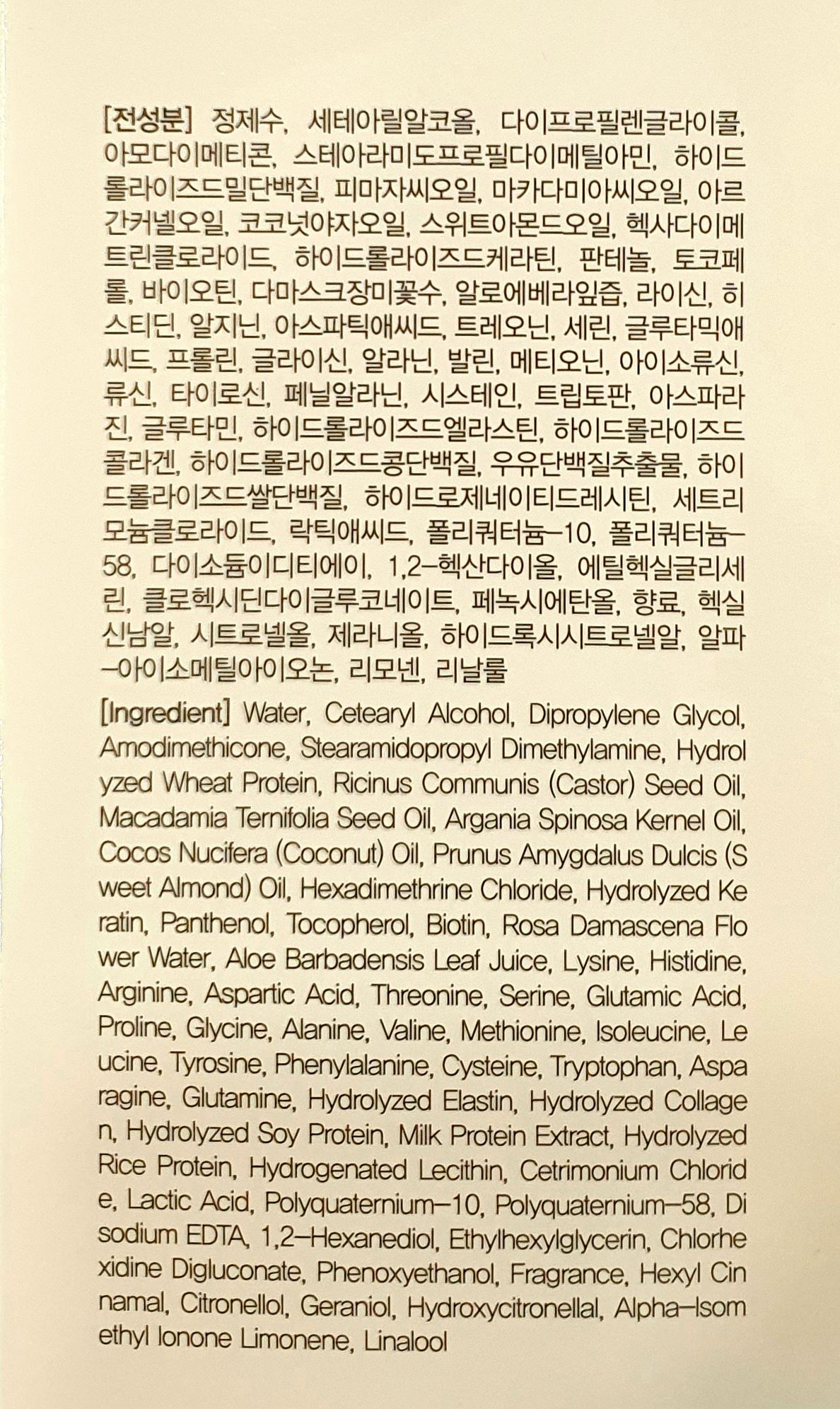 [전성분] 정제수, 세테아릴알코올, 다이프로필렌글라이콜, 아모다이메티콘, 스테아라미도프로필다이메틸아민, 하이드롤라이즈드밀단백질, 피마자씨오일, 마카다미아씨오일, 아르간커넬오일, 코코넛야자오일, 스위트아몬드오일, 헥사다이메트린클로라이드, 하이드롤라이즈드케라틴, 판테놀, 토코페롤, 바이오틴, 다마스크장미꽃수, 알로에베라잎즙, 라이신, 히스티딘, 알지닌, 아스파틱애씨드, 트레오닌, 세린, 글루타믹애씨드, 프롤린, 글라이신, 알라닌, 발린, 메티오닌, 아이소류신, 류신, 타이로신, 페닐알라닌, 시스테인, 트립토판, 아스파라진, 글루타민, 하이드롤라이즈드엘라스틴, 하이드롤라이즈드콜라겐, 하이드롤라이즈드콩단백질, 우유단백질추출물, 하이드롤라이즈드쌀단백질, 하이드로제네이티드레시틴, 세트리모늄클로라이드, 락틱애씨드, 폴리쿼터늄-10, 폴리쿼터늄-58, 다이소듐이디티에이, 1,2-헥산다이올, 에틸헥실글리세린, 클로헥시딘다이글루코네이트, 페녹시에탄올, 향료, 헥실신남알, 시트로넬올, 제라니올, 하이드록시시트로넬알, 알파-아이소메틸아이오논, 리모넨, 리날룰

[Ingredient] Water, Cetearyl Alcohol, Dipropylene Glycol, Amodimethicone, Stearamidopropyl Dimethylamine, Hydrolyzed Wheat Protein, Ricinus Communis (Castor) Seed Oil, Macadamia Ternifolia Seed Oil, Argania Spinosa Kernel Oil, Cocos Nucifera (Coconut) Oil, Prunus Amygdalus Dulcis (Sweet Almond) Oil, Hexadimethrine Chloride, Hydrolyzed Keratin, Panthenol, Tocopherol, Biotin, Rosa Damascena Flower Water, Aloe Barbadensis Leaf Juice, Lysine, Histidine, Arginine, Aspartic Acid, Threonine, Serine, Glutamic Acid, Proline, Glycine, Alanine, Valine, Methionine, Isoleucine, Leucine, Tyrosine, Phenylalanine, Cysteine, Tryptophan, Asparagine, Glutamine, Hydrolyzed Elastin, Hydrolyzed Collagen, Hydrolyzed Soy Protein, Milk Protein Extract, Hydrolyzed Rice Protein, Hydrogenated Lecithin, Cetrimonium Chloride, Lactic Acid, Polyquaternium-10, Polyquaternium-58, Disodium EDTA, 1,2-Hexanediol, Ethylhexylglycerin, Chlorhexidine Digluconate, Phenoxyethanol, Fragrance, Hexyl Cinnamal, Citronellol, Geraniol, Hydroxycitronellal, Alpha-Isomethyl Ionone Limonene, Linalool